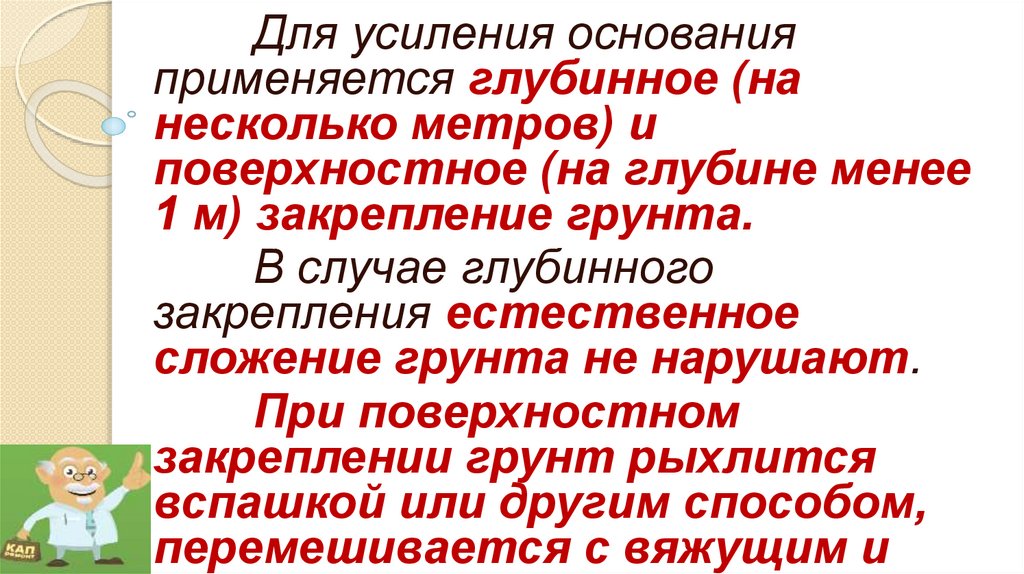 Для усиления основания применяется глубинное (на несколько метров) и поверхностное (на глубине менее 1 м) закрепление грунта.

В случае глубинного закрепления естественное сложение грунта не нарушают.

При поверхностном закреплении грунт рыхлится вспашкой или другим способом, перемешивается с вяжущим и